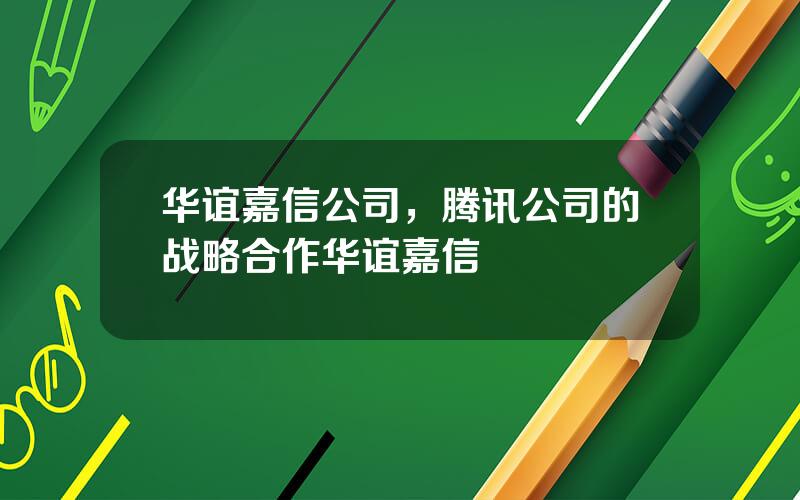 华谊嘉信公司，腾讯公司的战略合作华谊嘉信